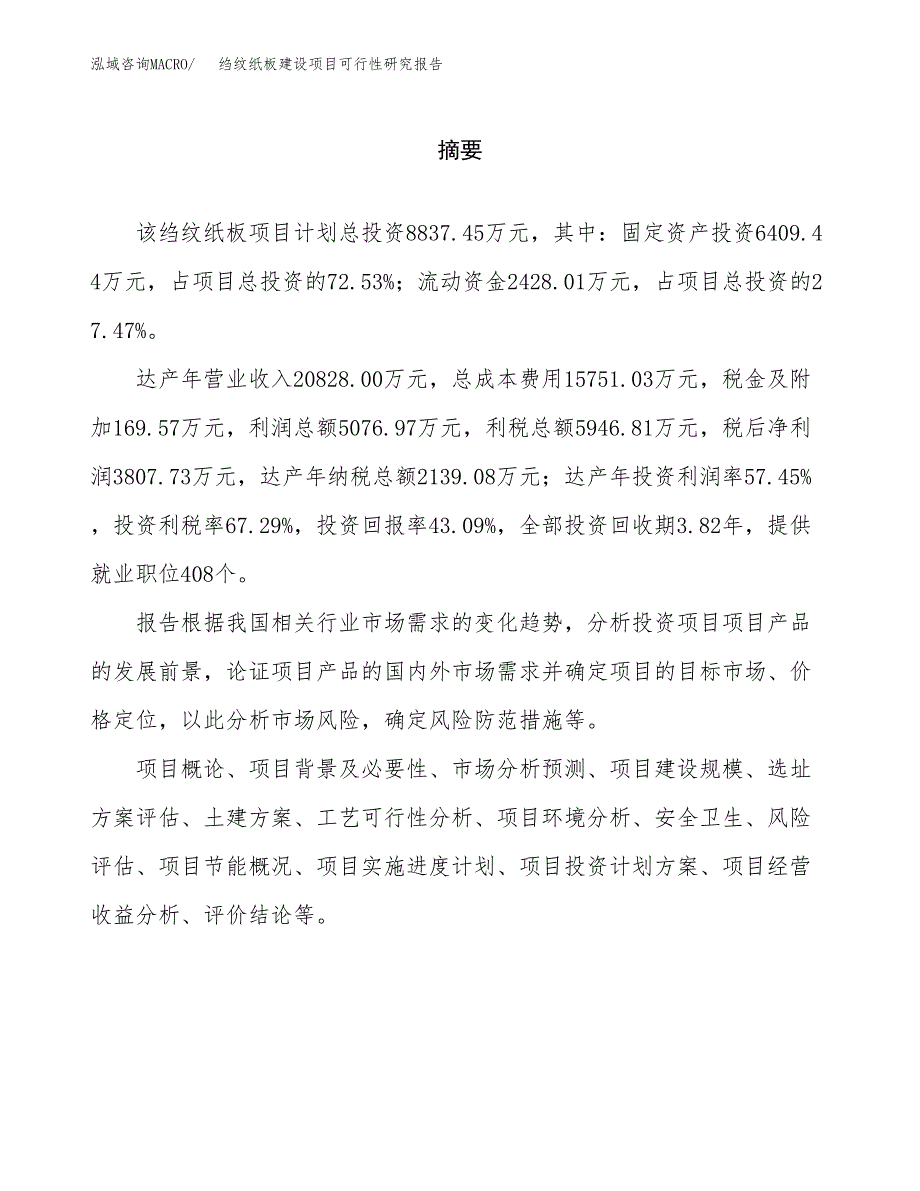 泓域咨询MACRO/　绉纹纸板建设项目可行性研究报告

摘要

该绉纹纸板项目计划总投资8837.45万元，其中：固定资产投资6409.44万元，占项目总投资的72.53%；流动资金2428.01万元，占项目总投资的27.47%。

达产年营业收入20828.00万元，总成本费用15751.03万元，税金及附加169.57万元，利润总额5076.97万元，利税总额5946.81万元，税后净利润3807.73万元，达产年纳税总额2139.08万元；达产年投资利润率57.45%，投资利税率67.29%，投资回报率43.09%，全部投资回收期3.82年，提供就业职位408个。

报告根据我国相关行业市场需求的变化趋势，分析投资项目项目产品的发展前景，论证项目产品的国内外市场需求并确定项目的目标市场、价格定位，以此分析市场风险，确定风险防范措施等。

项目概论、项目背景及必要性、市场分析预测、项目建设规模、选址方案评估、土建方案、工艺可行性分析、项目环境分析、安全卫生、风险评估、项目节能概况、项目实施进度计划、项目投资计划方案、项目经营收益分析、评价结论等。